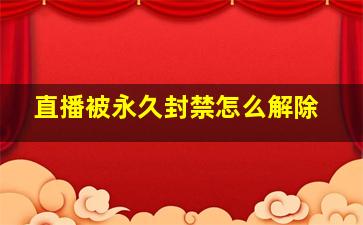 直播被永久封禁怎么解除